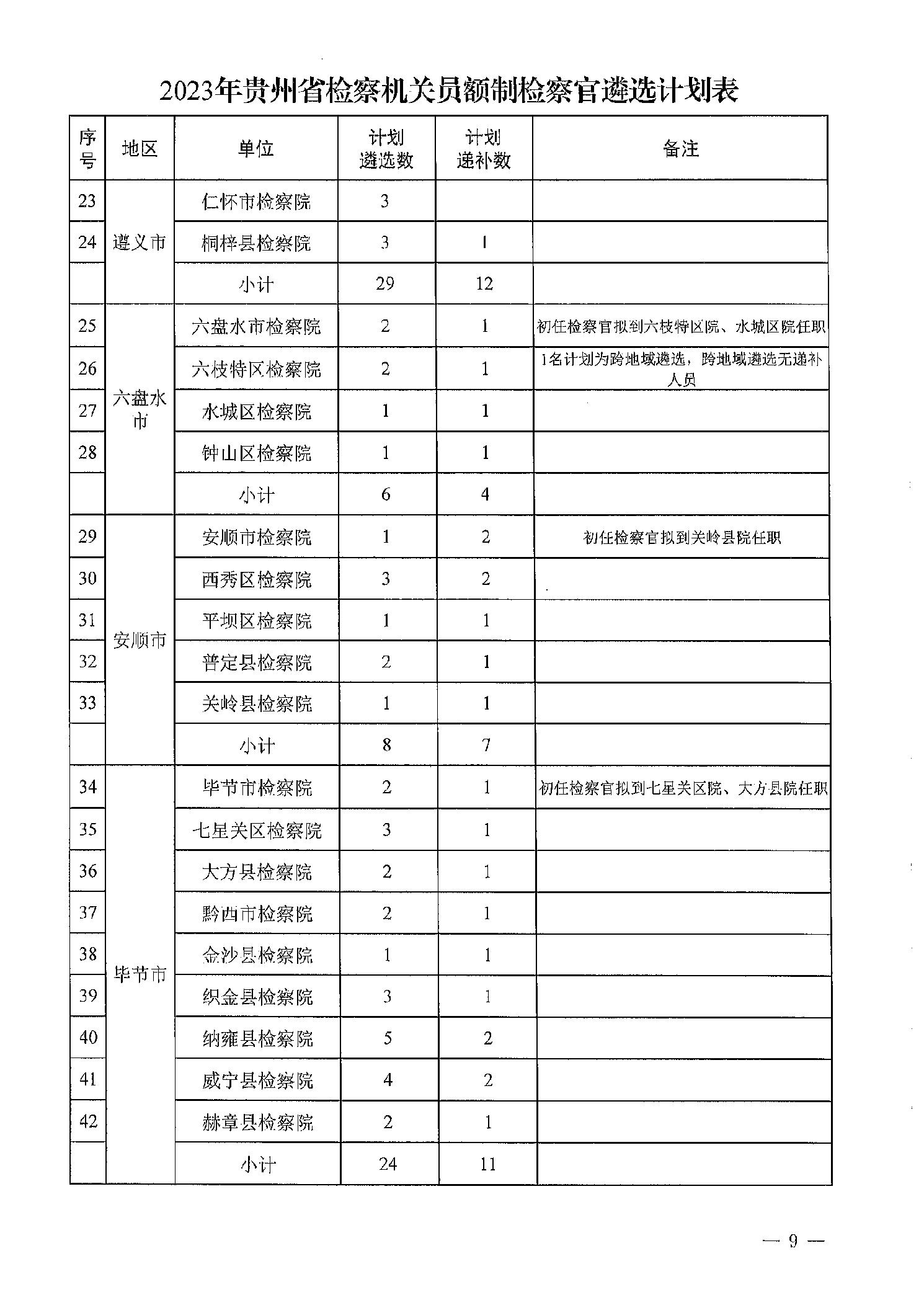 2023年贵州省检察机关员额制检察官遴选计划表

| 序号 | 地区 | 单位 | 计划遴选数 | 计划递补数 | 备注 |
|---|---|---|---|---|---|
| 23 | 遵义市 | 仁怀市检察院 | 3 |  |  |
| 24 |  | 桐梓县检察院 | 3 | 1 |  |
|  |  | 小计 | 29 | 12 |  |
| 25 | 六盘水市 | 六盘水市检察院 | 2 | 1 | 初任检察官拟到六枝特区院、水城区院任职 |
| 26 |  | 六枝特区检察院 | 2 | 1 | 1名计划为跨地域遴选，跨地域遴选无递补人员 |
| 27 |  | 水城区检察院 | 1 | 1 |  |
| 28 |  | 钟山区检察院 | 1 | 1 |  |
|  |  | 小计 | 6 | 4 |  |
| 29 | 安顺市 | 安顺市检察院 | 1 | 2 | 初任检察官拟到关岭县院任职 |
| 30 |  | 西秀区检察院 | 3 | 2 |  |
| 31 |  | 平坝区检察院 | 1 | 1 |  |
| 32 |  | 普定县检察院 | 2 | 1 |  |
| 33 |  | 关岭县检察院 | 1 | 1 |  |
|  |  | 小计 | 8 | 7 |  |
| 34 | 毕节市 | 毕节市检察院 | 2 | 1 | 初任检察官拟到七星关区院、大方县院任职 |
| 35 |  | 七星关区检察院 | 3 | 1 |  |
| 36 |  | 大方县检察院 | 2 | 1 |  |
| 37 |  | 黔西市检察院 | 2 | 1 |  |
| 38 |  | 金沙县检察院 | 1 | 1 |  |
| 39 |  | 织金县检察院 | 3 | 1 |  |
| 40 |  | 纳雍县检察院 | 5 | 2 |  |
| 41 |  | 威宁县检察院 | 4 | 2 |  |
| 42 |  | 赫章县检察院 | 2 | 1 |  |
|  |  | 小计 | 24 | 11 |  |

— 9 —